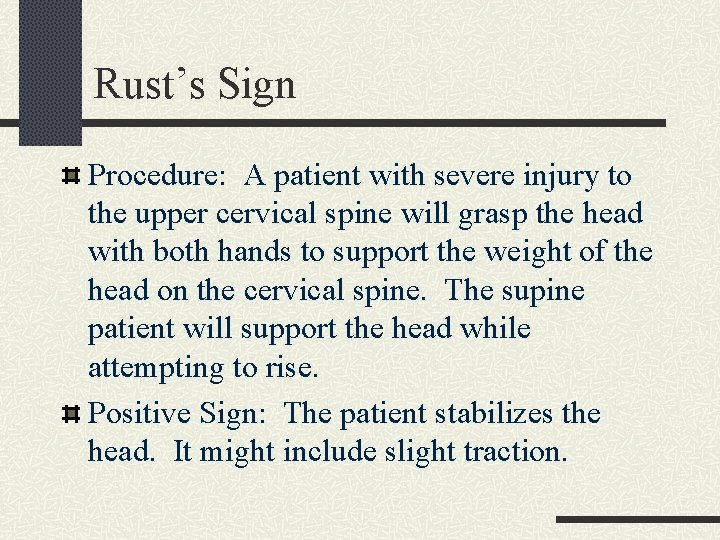 Rust’s Sign

Procedure: A patient with severe injury to the upper cervical spine will grasp the head with both hands to support the weight of the head on the cervical spine. The supine patient will support the head while attempting to rise.

Positive Sign: The patient stabilizes the head. It might include slight traction.